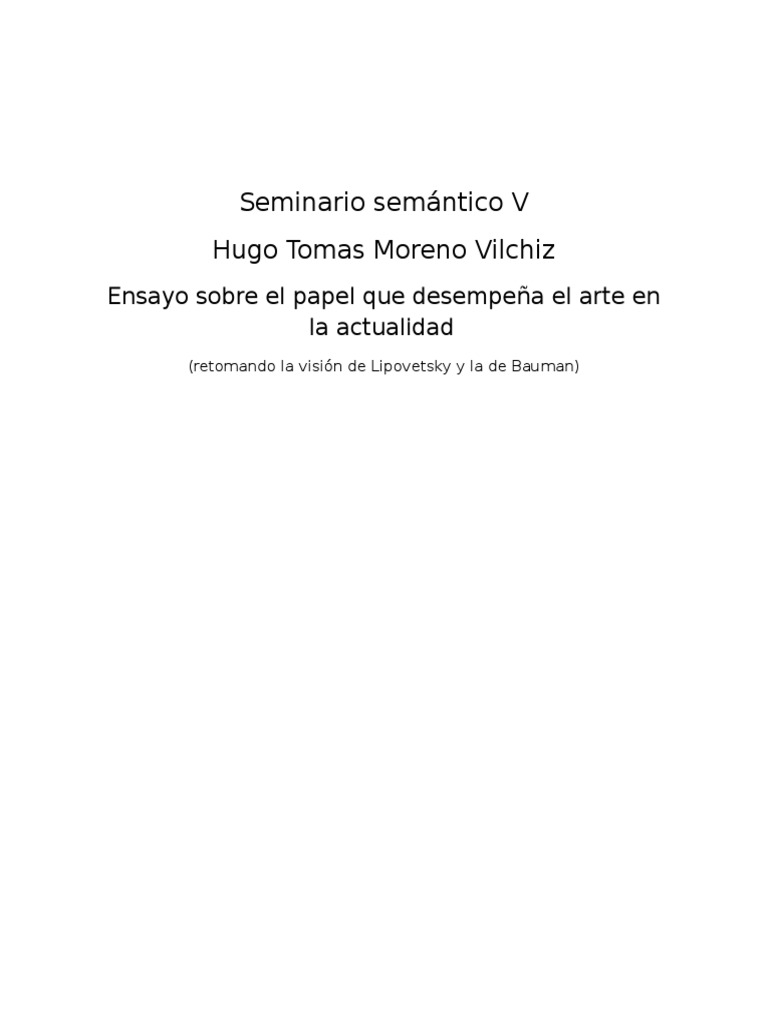 Seminario semántico V

Hugo Tomas Moreno Vilchiz

Ensayo sobre el papel que desempeña el arte en la actualidad

(retomando la visión de Lipovetsky y la de Bauman)